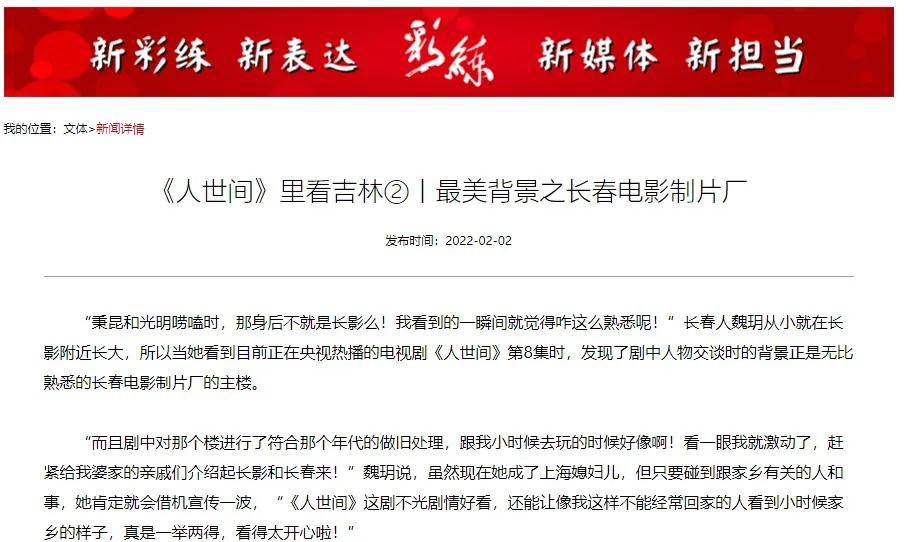 新彩练 新表达 彩练 新媒体 新担当

我的位置：文体>新闻详情

《人世间》里看吉林② | 最美背景之长春电影制片厂

发布时间：2022-02-02

“秉昆和光明唠嗑时，那身后不就是长影么！我看到的一瞬间就觉得咋这么熟悉呢！”长春人魏玥从小就在长影附近长大，所以当她看到目前正在央视热播的电视剧《人世间》第8集时，发现了剧中人物交谈时的背景正是无比熟悉的长春电影制片厂的主楼。

“而且剧中对那个楼进行了符合那个年代的做旧处理，跟我小时候去玩的时候好像啊！看一眼我就激动了，赶紧给我婆家的亲戚们介绍起长影和长春来！”魏玥说，虽然现在她成了上海媳妇儿，但只要碰到跟家乡有关的人和事，她肯定就会借机宣传一波，“《人世间》这剧不光剧情好看，还能让像我这样不能经常回家的人看到小时候家乡的样子，真是一举两得，看得太开心啦！”